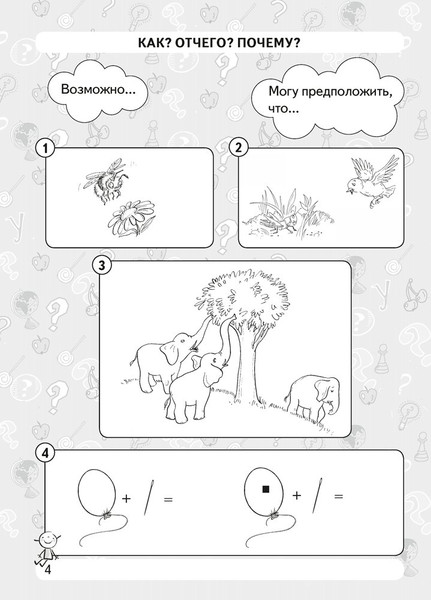 КАК? ОТЧЕГО? ПОЧЕМУ?

Возможно...

Могу предположить, что...

1

2

3

4

+ =

+ =

4